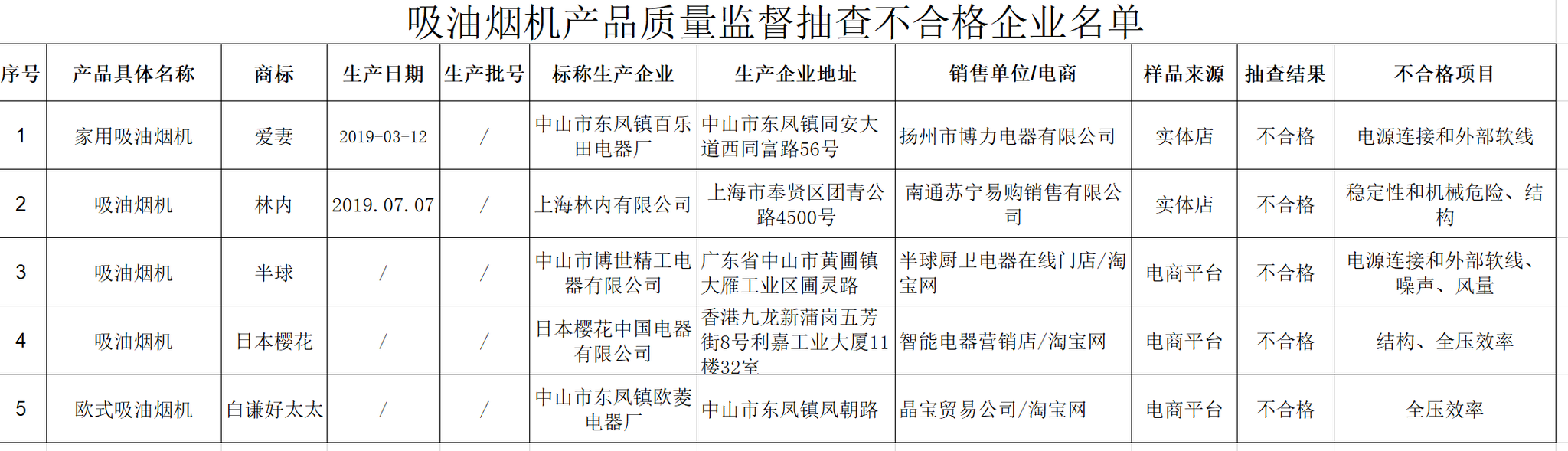 吸油烟机产品质量监督抽查不合格企业名单

| 序号 | 产品具体名称 | 商标 | 生产日期 | 生产批号 | 标称生产企业 | 生产企业地址 | 销售单位/电商 | 样品来源 | 抽查结果 | 不合格项目 |
|---|---|---|---|---|---|---|---|---|---|---|
| 1 | 家用吸油烟机 | 爱妻 | 2019-03-12 | / | 中山市东凤镇百乐田电器厂 | 中山市东凤镇同安大道西同富路56号 | 扬州市博力电器有限公司 | 实体店 | 不合格 | 电源连接和外部软线 |
| 2 | 吸油烟机 | 林内 | 2019.07.07 | / | 上海林内有限公司 | 上海市奉贤区团青公路4500号 | 南通苏宁易购销售有限公司 | 实体店 | 不合格 | 稳定性和机械危险、结构 |
| 3 | 吸油烟机 | 半球 | / | / | 中山市博世精工电器有限公司 | 广东省中山市黄圃镇大雁工业区圃灵路 | 半球厨卫电器在线门店/淘宝网 | 电商平台 | 不合格 | 电源连接和外部软线、噪声、风量 |
| 4 | 吸油烟机 | 日本樱花 | / | / | 日本樱花中国电器有限公司 | 香港九龙新蒲岗五芳街8号利嘉工业大厦11楼32室 | 智能电器营销店/淘宝网 | 电商平台 | 不合格 | 结构、全压效率 |
| 5 | 欧式吸油烟机 | 白谦好太太 | / | / | 中山市东凤镇欧菱电器厂 | 中山市东凤镇凤朝路 | 晶宝贸易公司/淘宝网 | 电商平台 | 不合格 | 全压效率 |